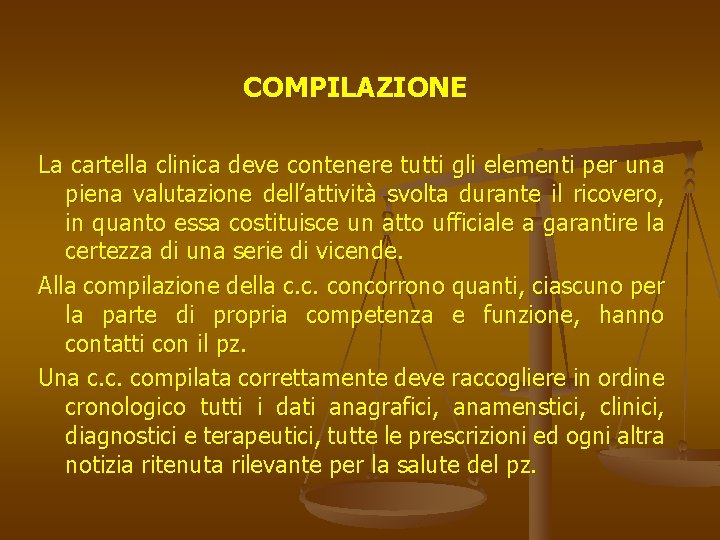 COMPILAZIONE

La cartella clinica deve contenere tutti gli elementi per una piena valutazione dell'attività svolta durante il ricovero, in quanto essa costituisce un atto ufficiale a garantire la certezza di una serie di vicende.

Alla compilazione della c.c. concorrono quanti, ciascuno per la parte di propria competenza e funzione, hanno contatti con il pz.

Una c.c. compilata correttamente deve raccogliere in ordine cronologico tutti i dati anagrafici, anamenstici, clinici, diagnostici e terapeutici, tutte le prescrizioni ed ogni altra notizia ritenuta rilevante per la salute del pz.